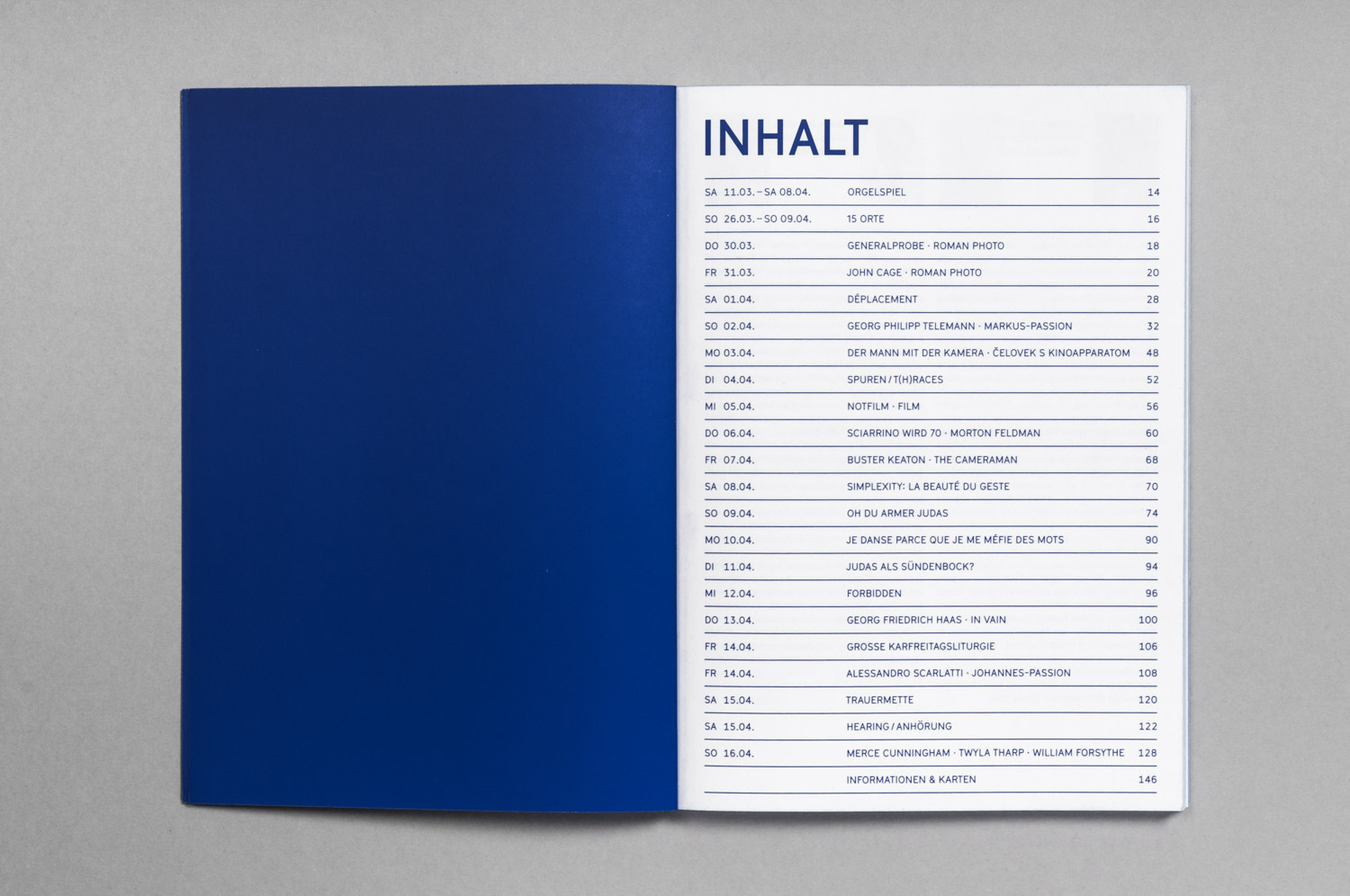 INHALT

| | | |
|---|---|---|
| SA 11.03. – SA 08.04. | ORGELSPIEL | 14 |
| SO 26.03. – SO 09.04. | 15 ORTE | 16 |
| DO 30.03. | GENERALPROBE · ROMAN PHOTO | 18 |
| FR 31.03. | JOHN CAGE · ROMAN PHOTO | 20 |
| SA 01.04. | DÉPLACEMENT | 28 |
| SO 02.04. | GEORG PHILIPP TELEMANN · MARKUS-PASSION | 32 |
| MO 03.04. | DER MANN MIT DER KAMERA · ČELOVEK S KINOAPPARATOM | 48 |
| DI 04.04. | SPUREN / T(H)RACES | 52 |
| MI 05.04. | NOTFILM · FILM | 56 |
| DO 06.04. | SCIARRINO WIRD 70 · MORTON FELDMAN | 60 |
| FR 07.04. | BUSTER KEATON · THE CAMERAMAN | 68 |
| SA 08.04. | SIMPLEXITY: LA BEAUTÉ DU GESTE | 70 |
| SO 09.04. | OH DU ARMER JUDAS | 74 |
| MO 10.04. | JE DANSE PARCE QUE JE ME MÉFIE DES MOTS | 90 |
| DI 11.04. | JUDAS ALS SÜNDENBOCK? | 94 |
| MI 12.04. | FORBIDDEN | 96 |
| DO 13.04. | GEORG FRIEDRICH HAAS · IN VAIN | 100 |
| FR 14.04. | GROSSE KARFREITAGSLITURGIE | 106 |
| FR 14.04. | ALESSANDRO SCARLATTI · JOHANNES-PASSION | 108 |
| SA 15.04. | TRAUERMETTE | 120 |
| SA 15.04. | HEARING / ANHÖRUNG | 122 |
| SO 16.04. | MERCE CUNNINGHAM · TWYLA THARP · WILLIAM FORSYTHE | 128 |
| | INFORMATIONEN & KARTEN | 146 |